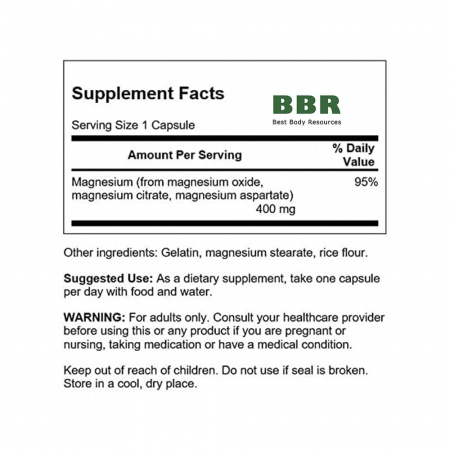 Supplement Facts

BBR
Best Body Resources

Serving Size 1 Capsule

| Amount Per Serving | % Daily Value |
|---|---|
| Magnesium (from magnesium oxide, magnesium citrate, magnesium aspartate) 400 mg | 95% |

Other ingredients: Gelatin, magnesium stearate, rice flour.

Suggested Use: As a dietary supplement, take one capsule per day with food and water.

WARNING: For adults only. Consult your healthcare provider before using this or any product if you are pregnant or nursing, taking medication or have a medical condition.

Keep out of reach of children. Do not use if seal is broken. Store in a cool, dry place.